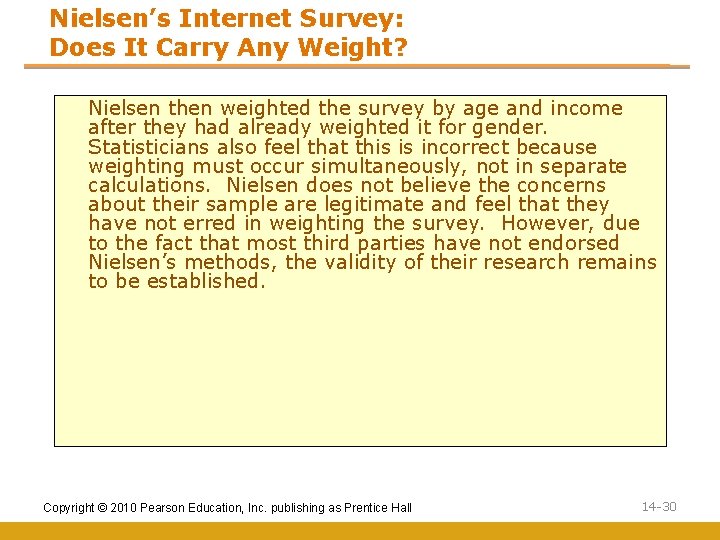 Nielsen's Internet Survey:
Does It Carry Any Weight?

Nielsen then weighted the survey by age and income after they had already weighted it for gender. Statisticians also feel that this is incorrect because weighting must occur simultaneously, not in separate calculations. Nielsen does not believe the concerns about their sample are legitimate and feel that they have not erred in weighting the survey. However, due to the fact that most third parties have not endorsed Nielsen's methods, the validity of their research remains to be established.

Copyright © 2010 Pearson Education, Inc. publishing as Prentice Hall

14-30